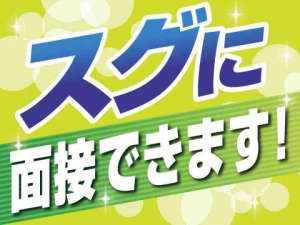 スグに
面接できます！